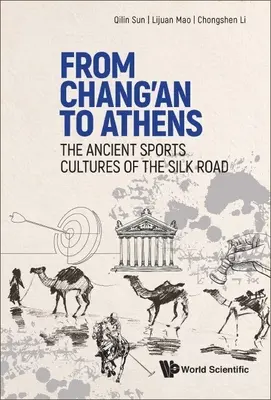 Qilin Sun | Lijuan Mao | Chongshen Li

FROM CHANG'AN TO ATHENS

THE ANCIENT SPORTS CULTURES OF THE SILK ROAD

World Scientific